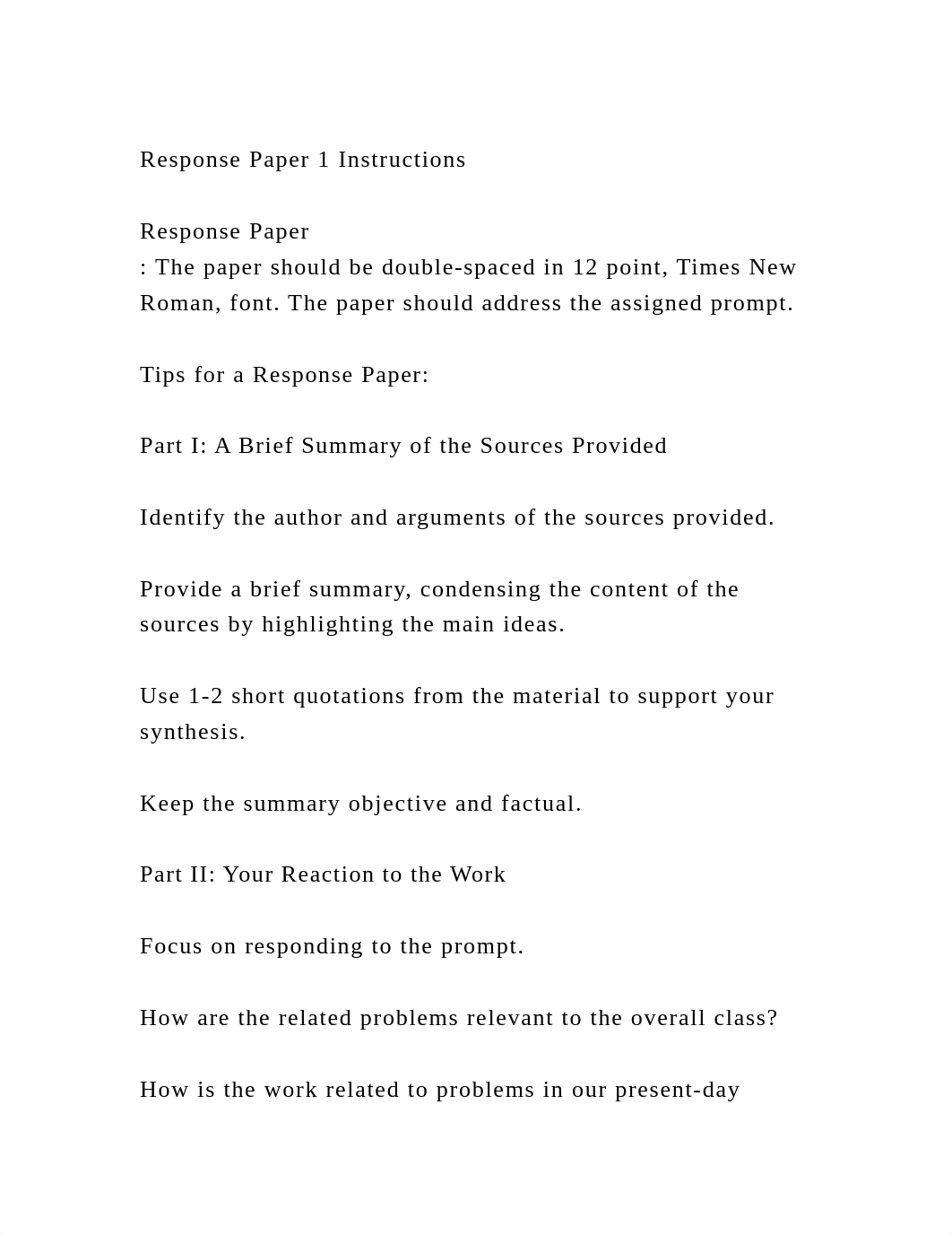 Response Paper 1 Instructions

Response Paper
: The paper should be double-spaced in 12 point, Times New Roman, font. The paper should address the assigned prompt.

Tips for a Response Paper:

Part I: A Brief Summary of the Sources Provided

Identify the author and arguments of the sources provided.

Provide a brief summary, condensing the content of the sources by highlighting the main ideas.

Use 1-2 short quotations from the material to support your synthesis.

Keep the summary objective and factual.

Part II: Your Reaction to the Work

Focus on responding to the prompt.

How are the related problems relevant to the overall class?

How is the work related to problems in our present-day